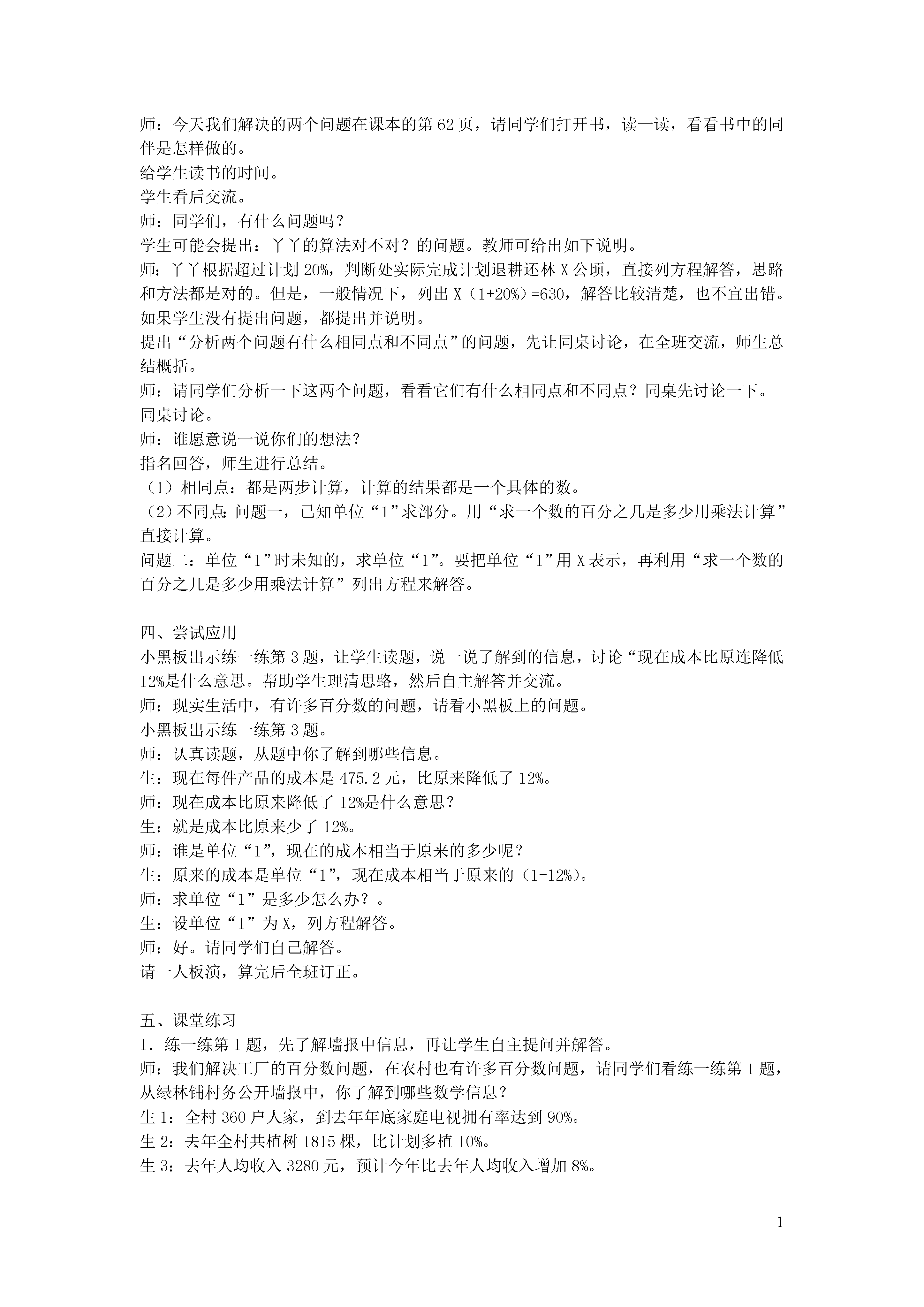 师：今天我们解决的两个问题在课本的第 62 页，请同学们打开书，读一读，看看书中的同伴是怎样做的。
给学生读书的时间。
学生看后交流。
师：同学们，有什么问题吗？
学生可能会提出：丫丫的算法对不对？的问题。教师可给出如下说明。
师：丫丫根据超过计划 20%，判断处实际完成计划退耕还林 X 公顷，直接列方程解答，思路和方法都是对的。但是，一般情况下，列出 X（1+20%）=630，解答比较清楚，也不宜出错。
如果学生没有提出问题，都提出并说明。
提出“分析两个问题有什么相同点和不同点”的问题，先让同桌讨论，在全班交流，师生总结概括。
师：请同学们分析一下这两个问题，看看它们有什么相同点和不同点？同桌先讨论一下。
同桌讨论。
师：谁愿意说一说你们的想法？
指名回答，师生进行总结。
（1）相同点：都是两步计算，计算的结果都是一个具体的数。
（2）不同点：问题一，已知单位“1”求部分。用“求一个数的百分之几是多少用乘法计算”直接计算。
问题二：单位“1”时未知的，求单位“1”。要把单位“1”用 X 表示，再利用“求一个数的百分之几是多少用乘法计算”列出方程来解答。

四、尝试应用
小黑板出示练一练第 3 题，让学生读题，说一说了解到的信息，讨论“现在成本比原连降低 12%是什么意思。帮助学生理清思路，然后自主解答并交流。
师：现实生活中，有许多百分数的问题，请看小黑板上的问题。
小黑板出示练一练第 3 题。
师：认真读题，从题中你了解到哪些信息。
生：现在每件产品的成本是 475.2 元，比原来降低了 12%。
师：现在成本比原来降低了 12%是什么意思？
生：就是成本比原来少了 12%。
师：谁是单位“1”，现在的成本相当于原来的多少呢？
生：原来的成本是单位“1”，现在成本相当于原来的（1-12%）。
师：求单位“1”是多少怎么办？。
生：设单位“1”为 X，列方程解答。
师：好。请同学们自己解答。
请一人板演，算完后全班订正。

五、课堂练习
1．练一练第 1 题，先了解墙报中信息，再让学生自主提问并解答。
师：我们解决工厂的百分数问题，在农村也有许多百分数问题，请同学们看练一练第 1 题，从绿林铺村务公开墙报中，你了解到哪些数学信息？
生 1：全村 360 户人家，到去年年底家庭电视拥有率达到 90%。
生 2：去年全村共植树 1815 棵，比计划多植 10%。
生 3：去年人均收入 3280 元，预计今年比去年人均收入增加 8%。

1